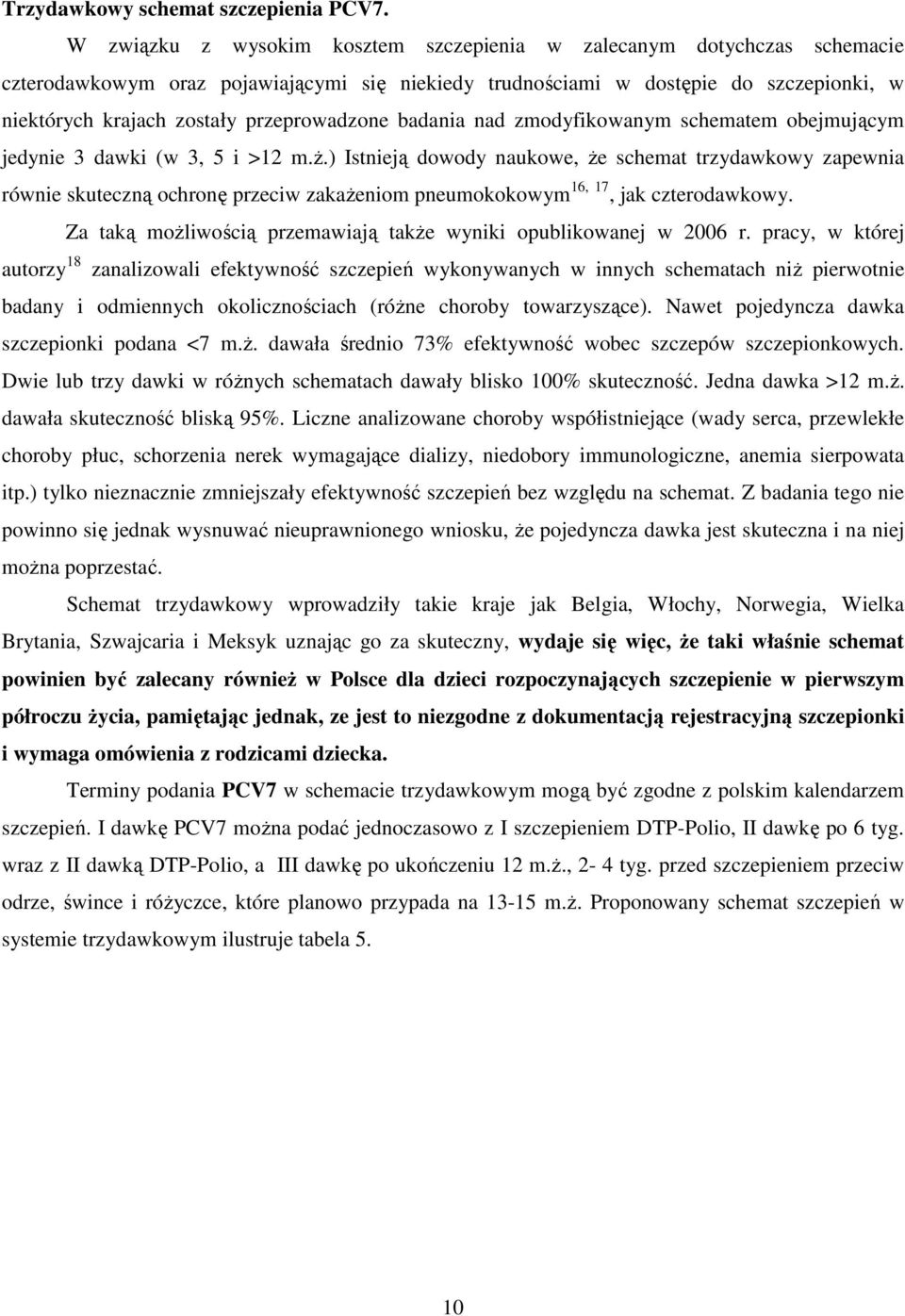 Trzydawkowy schemat szczepienia PCV7.

W związku z wysokim kosztem szczepienia w zalecanym dotychczas schemacie czterodawkowym oraz pojawiającymi się niekiedy trudnościami w dostępie do szczepionki, w niektórych krajach zostały przeprowadzone badania nad zmodyfikowanym schematem obejmującym jedynie 3 dawki (w 3, 5 i >12 m.ż.) Istnieją dowody naukowe, że schemat trzydawkowy zapewnia równie skuteczną ochronę przeciw zakażeniom pneumokokowym$^{16, 17}$, jak czterodawkowy.

Za taką możliwością przemawiają także wyniki opublikowanej w 2006 r. pracy, w której autorzy$^{18}$ zanalizowali efektywność szczepień wykonywanych w innych schematach niż pierwotnie badany i odmiennych okolicznościach (różne choroby towarzyszące). Nawet pojedyncza dawka szczepionki podana <7 m.ż. dawała średnio 73% efektywność wobec szczepów szczepionkowych. Dwie lub trzy dawki w różnych schematach dawały blisko 100% skuteczność. Jedna dawka >12 m.ż. dawała skuteczność bliską 95%. Liczne analizowane choroby współistniejące (wady serca, przewlekłe choroby płuc, schorzenia nerek wymagające dializy, niedobory immunologiczne, anemia sierpowata itp.) tylko nieznacznie zmniejszały efektywność szczepień bez względu na schemat. Z badania tego nie powinno się jednak wysnuwać nieuprawnionego wniosku, że pojedyncza dawka jest skuteczna i na niej można poprzestać.

Schemat trzydawkowy wprowadziły takie kraje jak Belgia, Włochy, Norwegia, Wielka Brytania, Szwajcaria i Meksyk uznając go za skuteczny, wydaje się więc, że taki właśnie schemat powinien być zalecany również w Polsce dla dzieci rozpoczynających szczepienie w pierwszym półroczu życia, pamiętając jednak, ze jest to niezgodne z dokumentacją rejestracyjną szczepionki i wymaga omówienia z rodzicami dziecka.

Terminy podania PCV7 w schemacie trzydawkowym mogą być zgodne z polskim kalendarzem szczepień. I dawkę PCV7 można podać jednoczasowo z I szczepieniem DTP-Polio, II dawkę po 6 tyg. wraz z II dawką DTP-Polio, a III dawkę po ukończeniu 12 m.ż., 2- 4 tyg. przed szczepieniem przeciw odrze, śwince i różyczce, które planowo przypada na 13-15 m.ż. Proponowany schemat szczepień w systemie trzydawkowym ilustruje tabela 5.

10